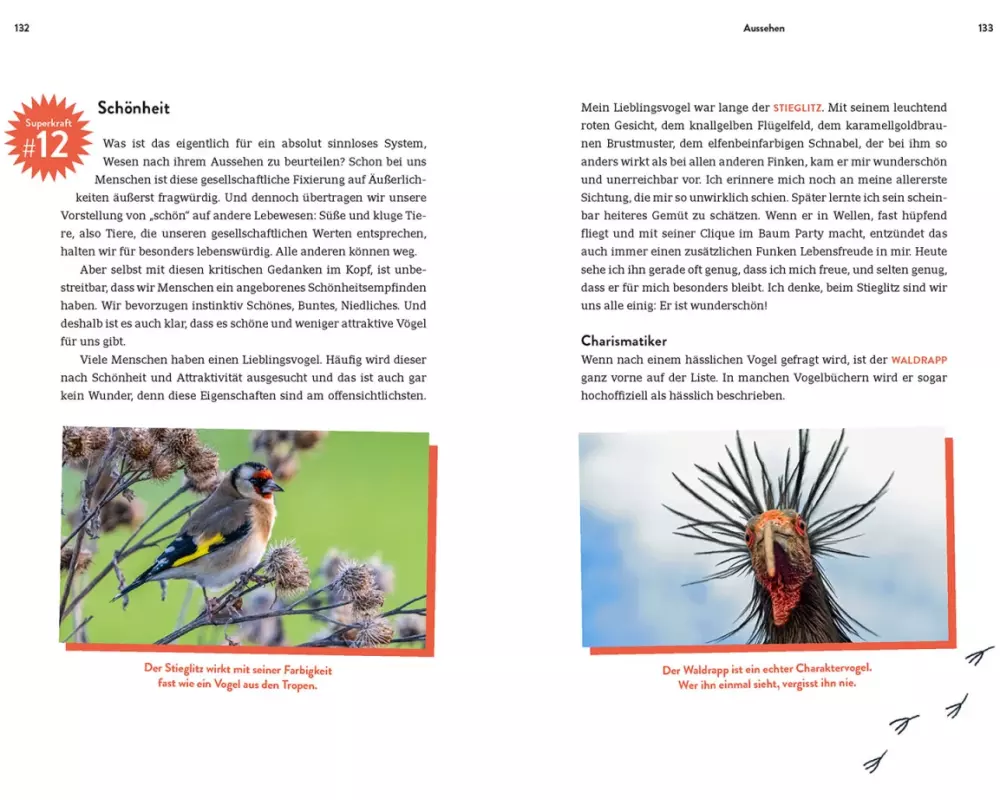 132

Superkraft
#12

Schönheit

Was ist das eigentlich für ein absolut sinnloses System, Wesen nach ihrem Aussehen zu beurteilen? Schon bei uns Menschen ist diese gesellschaftliche Fixierung auf Äußerlichkeiten äußerst fragwürdig. Und dennoch übertragen wir unsere Vorstellung von „schön" auf andere Lebewesen: Süße und kluge Tiere, also Tiere, die unseren gesellschaftlichen Werten entsprechen, halten wir für besonders lebenswürdig. Alle anderen können weg.

Aber selbst mit diesen kritischen Gedanken im Kopf, ist unbestreitbar, dass wir Menschen ein angeborenes Schönheitsempfinden haben. Wir bevorzugen instinktiv Schönes, Buntes, Niedliches. Und deshalb ist es auch klar, dass es schöne und weniger attraktive Vögel für uns gibt.

Viele Menschen haben einen Lieblingsvogel. Häufig wird dieser nach Schönheit und Attraktivität ausgesucht und das ist auch gar kein Wunder, denn diese Eigenschaften sind am offensichtlichsten.

Der Stieglitz wirkt mit seiner Farbigkeit fast wie ein Vogel aus den Tropen.

Aussehen

133

Mein Lieblingsvogel war lange der STIEGLITZ. Mit seinem leuchtend roten Gesicht, dem knallgelben Flügelfeld, dem karamellgoldbraunen Brustmuster, dem elfenbeinfarbigen Schnabel, der bei ihm so anders wirkt als bei allen anderen Finken, kam er mir wunderschön und unerreichbar vor. Ich erinnere mich noch an meine allererste Sichtung, die mir so unwirklich schien. Später lernte ich sein scheinbar heiteres Gemüt zu schätzen. Wenn er in Wellen, fast hüpfend fliegt und mit seiner Clique im Baum Party macht, entzündet das auch immer einen zusätzlichen Funken Lebensfreude in mir. Heute sehe ich ihn gerade oft genug, dass ich mich freue, und selten genug, dass er für mich besonders bleibt. Ich denke, beim Stieglitz sind wir uns alle einig: Er ist wunderschön!

Charismatiker
Wenn nach einem hässlichen Vogel gefragt wird, ist der WALDRAPP ganz vorne auf der Liste. In manchen Vogelbüchern wird er sogar hochoffiziell als hässlich beschrieben.

Der Waldrapp ist ein echter Charaktervogel. Wer ihn einmal sieht, vergisst ihn nie.